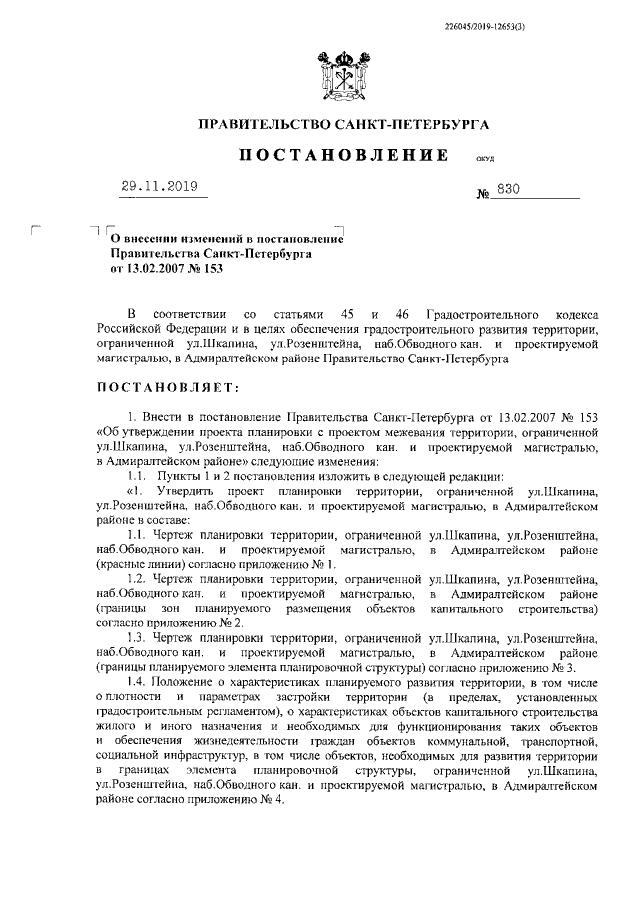 226045/2019-12653(3)

ПРАВИТЕЛЬСТВО САНКТ-ПЕТЕРБУРГА

ПОСТАНОВЛЕНИЕ ОКУД

29.11.2019 № 830

О внесении изменений в постановление Правительства Санкт-Петербурга от 13.02.2007 № 153

В соответствии со статьями 45 и 46 Градостроительного кодекса Российской Федерации и в целях обеспечения градостроительного развития территории, ограниченной ул.Шкапина, ул.Розенштейна, наб.Обводного кан. и проектируемой магистралью, в Адмиралтейском районе Правительство Санкт-Петербурга

ПОСТАНОВЛЯЕТ:

1. Внести в постановление Правительства Санкт-Петербурга от 13.02.2007 № 153 «Об утверждении проекта планировки с проектом межевания территории, ограниченной ул.Шкапина, ул.Розенштейна, наб.Обводного кан. и проектируемой магистралью, в Адмиралтейском районе» следующие изменения:

1.1. Пункты 1 и 2 постановления изложить в следующей редакции:

«1. Утвердить проект планировки территории, ограниченной ул.Шкапина, ул.Розенштейна, наб.Обводного кан. и проектируемой магистралью, в Адмиралтейском районе в составе:

1.1. Чертеж планировки территории, ограниченной ул.Шкапина, ул.Розенштейна, наб.Обводного кан. и проектируемой магистралью, в Адмиралтейском районе (красные линии) согласно приложению № 1.

1.2. Чертеж планировки территории, ограниченной ул.Шкапина, ул.Розенштейна, наб.Обводного кан. и проектируемой магистралью, в Адмиралтейском районе (границы зон планируемого размещения объектов капитального строительства) согласно приложению № 2.

1.3. Чертеж планировки территории, ограниченной ул.Шкапина, ул.Розенштейна, наб.Обводного кан. и проектируемой магистралью, в Адмиралтейском районе (границы планируемого элемента планировочной структуры) согласно приложению № 3.

1.4. Положение о характеристиках планируемого развития территории, в том числе о плотности и параметрах застройки территории (в пределах, установленных градостроительным регламентом), о характеристиках объектов капитального строительства жилого и иного назначения и необходимых для функционирования таких объектов и обеспечения жизнедеятельности граждан объектов коммунальной, транспортной, социальной инфраструктур, в том числе объектов, необходимых для развития территории в границах элемента планировочной структуры, ограниченной ул.Шкапина, ул.Розенштейна, наб.Обводного кан. и проектируемой магистралью, в Адмиралтейском районе согласно приложению № 4.